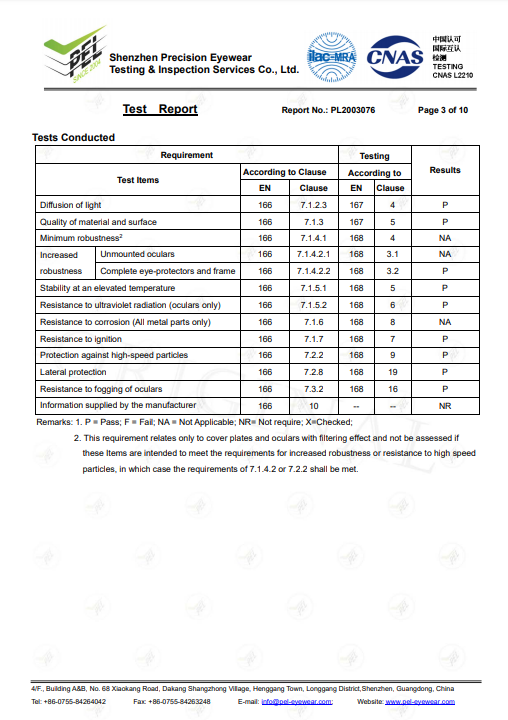 PEL SINCE 2004

Shenzhen Precision Eyewear Testing & Inspection Services Co., Ltd.

ilac-MRA CNAS 中国认可 国际互认 检测 TESTING CNAS L2210

Test Report Report No.: PL2003076 Page 3 of 10

Tests Conducted

| Requirement | | | | Testing | | Results |
|---|---|---|---|---|---|---|
| Test Items | | According to Clause | | According to | | |
| | | EN | Clause | EN | Clause | |
| Diffusion of light | | 166 | 7.1.2.3 | 167 | 4 | P |
| Quality of material and surface | | 166 | 7.1.3 | 167 | 5 | P |
| Minimum robustness$^2$ | | 166 | 7.1.4.1 | 168 | 4 | NA |
| Increased robustness | Unmounted oculars | 166 | 7.1.4.2.1 | 168 | 3.1 | NA |
| | Complete eye-protectors and frame | 166 | 7.1.4.2.2 | 168 | 3.2 | P |
| Stability at an elevated temperature | | 166 | 7.1.5.1 | 168 | 5 | P |
| Resistance to ultraviolet radiation (oculars only) | | 166 | 7.1.5.2 | 168 | 6 | P |
| Resistance to corrosion (All metal parts only) | | 166 | 7.1.6 | 168 | 8 | NA |
| Resistance to ignition | | 166 | 7.1.7 | 168 | 7 | P |
| Protection against high-speed particles | | 166 | 7.2.2 | 168 | 9 | P |
| Lateral protection | | 166 | 7.2.8 | 168 | 19 | P |
| Resistance to fogging of oculars | | 166 | 7.3.2 | 168 | 16 | P |
| Information supplied by the manufacturer | | 166 | 10 | -- | -- | NR |

Remarks: 1. P = Pass; F = Fail; NA = Not Applicable; NR= Not require; X=Checked;

2. This requirement relates only to cover plates and oculars with filtering effect and not be assessed if these Items are intended to meet the requirements for increased robustness or resistance to high speed particles, in which case the requirements of 7.1.4.2 or 7.2.2 shall be met.

4/F., Building A&B, No. 68 Xiaokang Road, Dakang Shangzhong Village, Henggang Town, Longgang District,Shenzhen, Guangdong, China
Tel: +86-0755-84264042 Fax: +86-0755-84263248 E-mail: info@pel-eyewear.com; Website: www.pel-eyewear.com